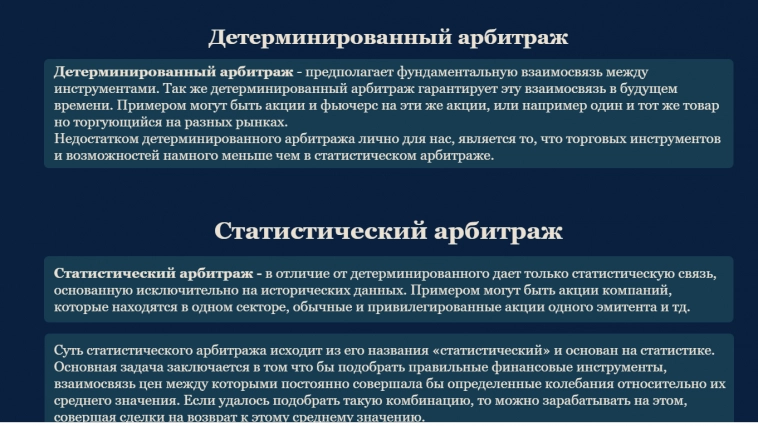 Детерминированный арбитраж

Детерминированный арбитраж - предполагает фундаментальную взаимосвязь между инструментами. Так же детерминированный арбитраж гарантирует эту взаимосвязь в будущем времени. Примером могут быть акции и фьючерс на эти же акции, или например один и тот же товар но торгующийся на разных рынках.
Недостатком детерминированного арбитража лично для нас, является то, что торговых инструментов и возможностей намного меньше чем в статистическом арбитраже.

Статистический арбитраж

Статистический арбитраж - в отличие от детерминированного дает только статистическую связь, основанную исключительно на исторических данных. Примером могут быть акции компаний, которые находятся в одном секторе, обычные и привилегированные акции одного эмитента и тд.

Суть статистического арбитража исходит из его названия «статистический» и основан на статистике. Основная задача заключается в том что бы подобрать правильные финансовые инструменты, взаимосвязь цен между которыми постоянно совершала бы определенные колебания относительно их среднего значения. Если удалось подобрать такую комбинацию, то можно зарабатывать на этом, совершая сделки на возврат к этому среднему значению.